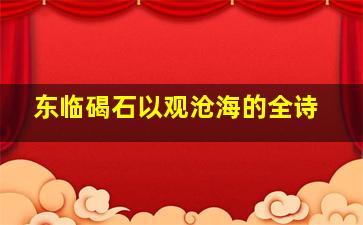 东临碣石以观沧海的全诗